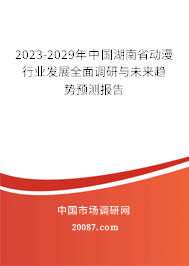 2023-2029年中国湖南省动漫行业发展全面调研与未来趋势预测报告

中国市场调研网

20087.com